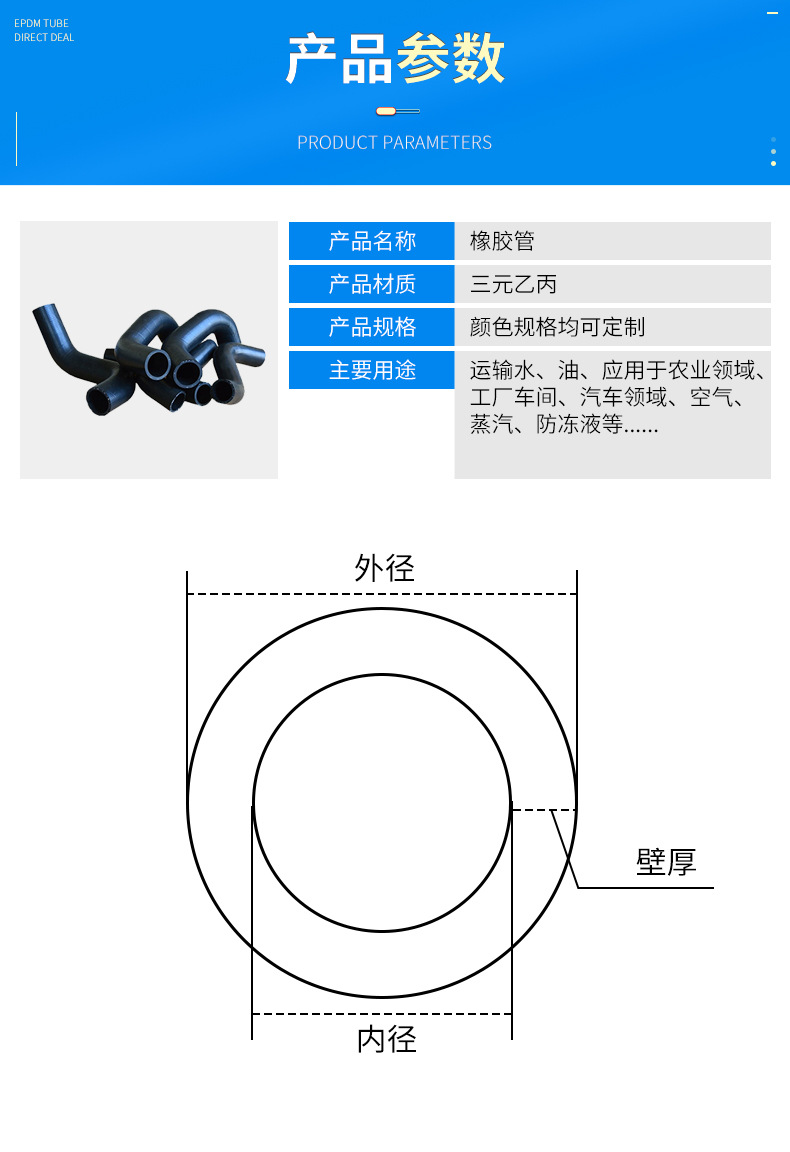 EPDM TUBE
DIRECT DEAL

产品参数

PRODUCT PARAMETERS

产品名称
橡胶管

产品材质
三元乙丙

产品规格
颜色规格均可定制

主要用途
运输水、油、应用于农业领域、工厂车间、汽车领域、空气、蒸汽、防冻液等......

外径

壁厚

内径